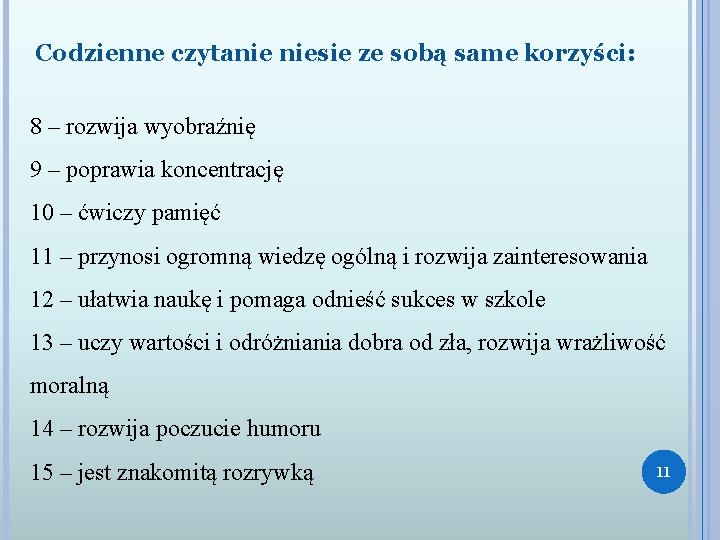 Codzienne czytanie niesie ze sobą same korzyści:

8 – rozwija wyobraźnię

9 – poprawia koncentrację

10 – ćwiczy pamięć

11 – przynosi ogromną wiedzę ogólną i rozwija zainteresowania

12 – ułatwia naukę i pomaga odnieść sukces w szkole

13 – uczy wartości i odróżniania dobra od zła, rozwija wrażliwość moralną

14 – rozwija poczucie humoru

15 – jest znakomitą rozrywką

11